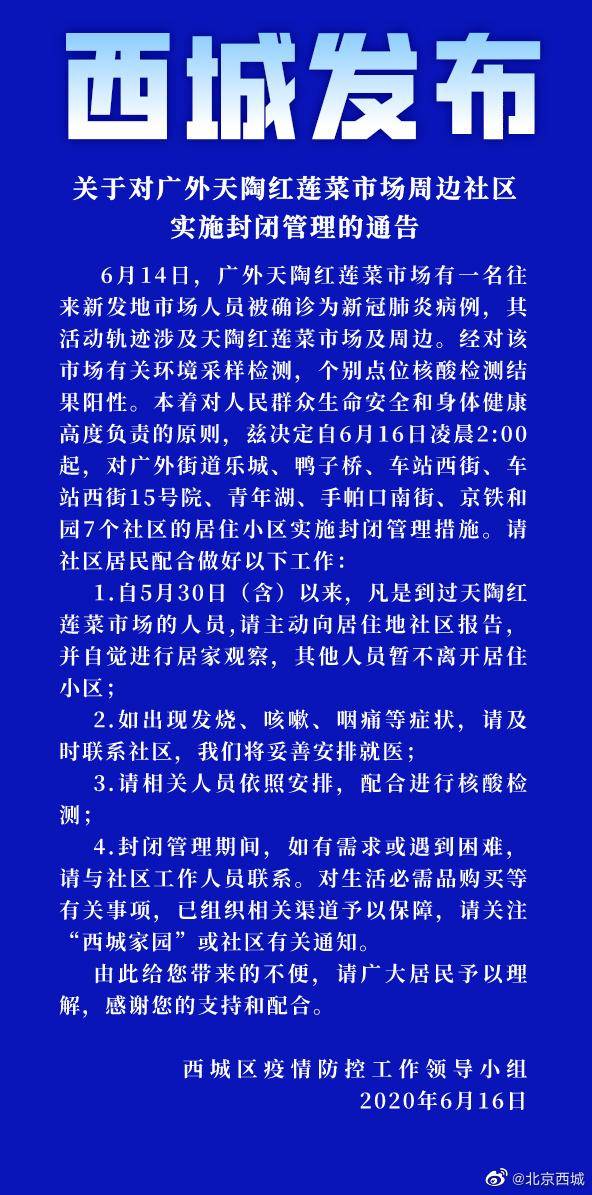 西城发布

关于对广外天陶红莲菜市场周边社区实施封闭管理的通告

6月14日，广外天陶红莲菜市场有一名往来新发地市场人员被确诊为新冠肺炎病例，其活动轨迹涉及天陶红莲菜市场及周边。经对该市场有关环境采样检测，个别点位核酸检测结果阳性。本着对人民群众生命安全和身体健康高度负责的原则，兹决定自6月16日凌晨2:00起，对广外街道乐城、鸭子桥、车站西街、车站西街15号院、青年湖、手帕口南街、京铁和园7个社区的居住小区实施封闭管理措施。请社区居民配合做好以下工作：

1.自5月30日（含）以来，凡是到过天陶红莲菜市场的人员,请主动向居住地社区报告，并自觉进行居家观察，其他人员暂不离开居住小区；

2.如出现发烧、咳嗽、咽痛等症状，请及时联系社区，我们将妥善安排就医；

3.请相关人员依照安排，配合进行核酸检测；

4.封闭管理期间，如有需求或遇到困难，请与社区工作人员联系。对生活必需品购买等有关事项，已组织相关渠道予以保障，请关注“西城家园”或社区有关通知。

由此给您带来的不便，请广大居民予以理解，感谢您的支持和配合。

西城区疫情防控工作领导小组
2020年6月16日

@北京西城